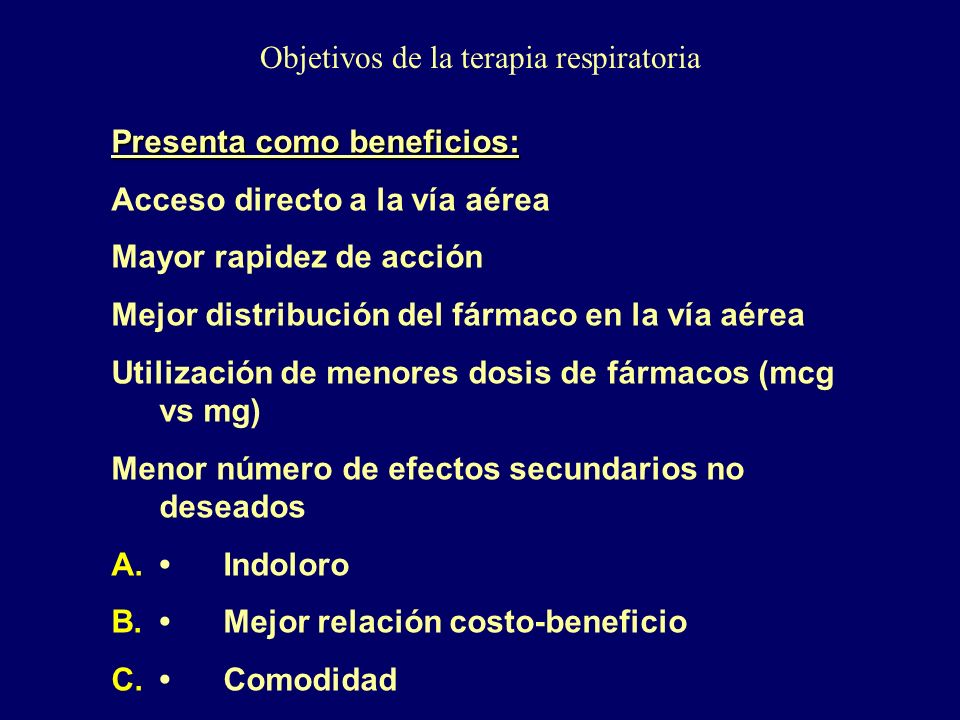 Objetivos de la terapia respiratoria

Presenta como beneficios:

Acceso directo a la vía aérea

Mayor rapidez de acción

Mejor distribución del fármaco en la vía aérea

Utilización de menores dosis de fármacos (mcg vs mg)

Menor número de efectos secundarios no deseados

A. • Indoloro

B. • Mejor relación costo-beneficio

C. • Comodidad